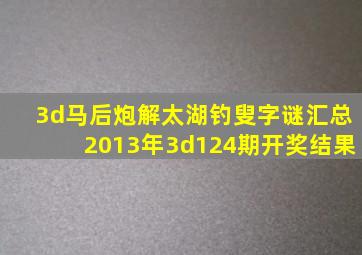 3d马后炮解太湖钓叟字谜汇总
2013年3d124期开奖结果